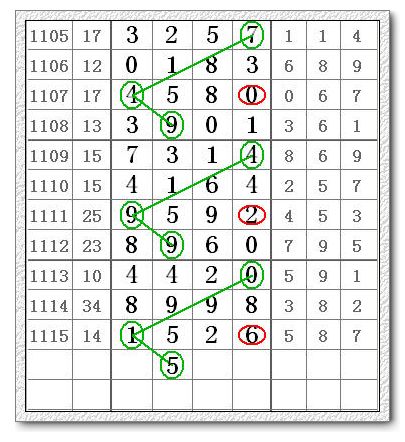 | 1105 | 17 | 3 | 2 | 5 | 7 | 1 | 1 | 4 |
|---|---|---|---|---|---|---|---|---|
| 1106 | 12 | 0 | 1 | 8 | 3 | 6 | 8 | 9 |
| 1107 | 17 | 4 | 5 | 8 | 0 | 0 | 6 | 7 |
| 1108 | 13 | 3 | 9 | 0 | 1 | 3 | 6 | 1 |
| 1109 | 15 | 7 | 3 | 1 | 4 | 8 | 6 | 9 |
| 1110 | 15 | 4 | 1 | 6 | 4 | 2 | 5 | 7 |
| 1111 | 25 | 9 | 5 | 9 | 2 | 4 | 5 | 3 |
| 1112 | 23 | 8 | 9 | 6 | 0 | 7 | 9 | 5 |
| 1113 | 10 | 4 | 4 | 2 | 0 | 5 | 9 | 1 |
| 1114 | 34 | 8 | 9 | 9 | 8 | 3 | 8 | 2 |
| 1115 | 14 | 1 | 5 | 2 | 6 | 5 | 8 | 7 |
| | | | 5 | | | | | |
| | | | | | | | | |